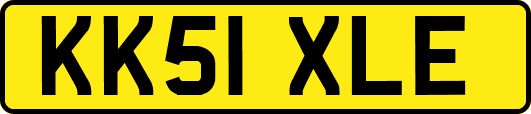 KK51 XLE